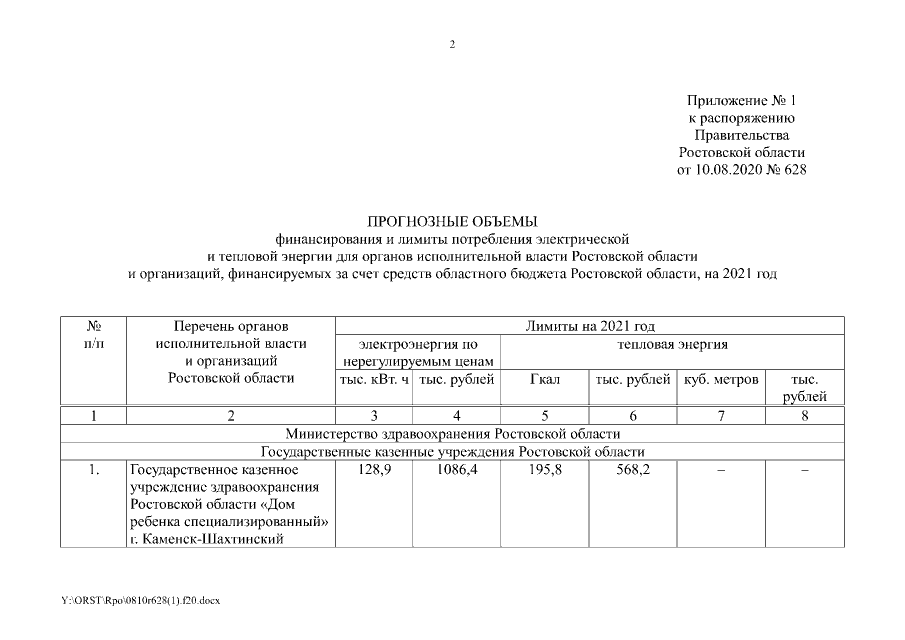 2

Приложение № 1
к распоряжению
Правительства
Ростовской области
от 10.08.2020 № 628

ПРОГНОЗНЫЕ ОБЪЕМЫ
финансирования и лимиты потребления электрической
и тепловой энергии для органов исполнительной власти Ростовской области
и организаций, финансируемых за счет средств областного бюджета Ростовской области, на 2021 год

| № п/п | Перечень органов исполнительной власти и организаций Ростовской области | Лимиты на 2021 год | | | | | |
|---|---|---|---|---|---|---|---|
| | | электроэнергия по нерегулируемым ценам | | тепловая энергия | | | |
| | | тыс. кВт. ч | тыс. рублей | Гкал | тыс. рублей | куб. метров | тыс. рублей |
| 1 | 2 | 3 | 4 | 5 | 6 | 7 | 8 |
| Министерство здравоохранения Ростовской области | | | | | | | |
| Государственные казенные учреждения Ростовской области | | | | | | | |
| 1. | Государственное казенное учреждение здравоохранения Ростовской области «Дом ребенка специализированный» г. Каменск-Шахтинский | 128,9 | 1086,4 | 195,8 | 568,2 | – | – |

Y:\ORST\Rpo\0810r628(1).f20.docx